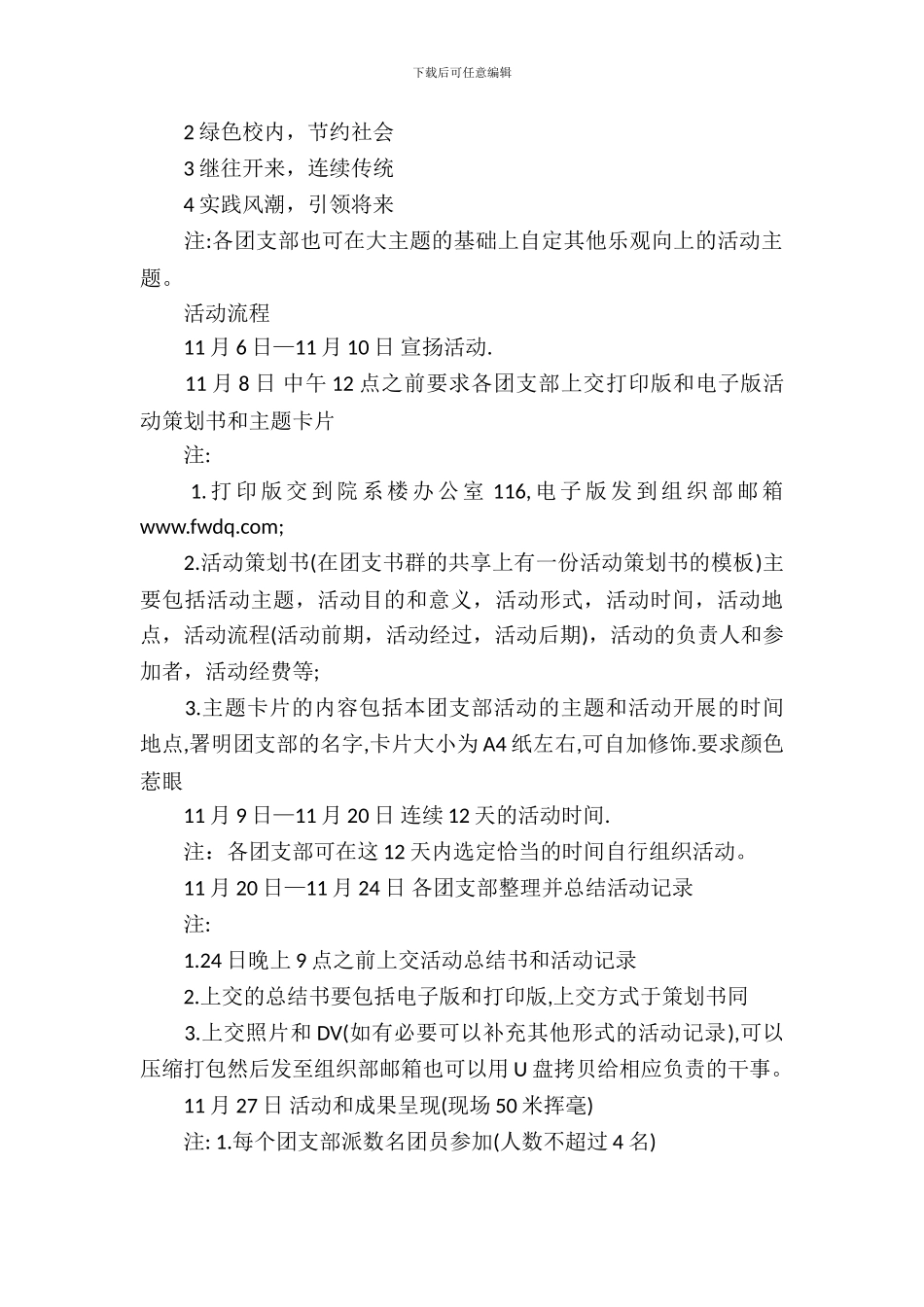 下载后可任意编辑

2 绿色校内，节约社会

3 继往开来，连续传统

4 实践风潮，引领将来

注:各团支部也可在大主题的基础上自定其他乐观向上的活动主题。

活动流程

11 月 6 日—11 月 10 日 宣扬活动.

11 月 8 日 中午 12 点之前要求各团支部上交打印版和电子版活动策划书和主题卡片

注:

1.打印版交到院系楼办公室 116,电子版发到组织部邮箱 www.fwdq.com;

2.活动策划书(在团支书群的共享上有一份活动策划书的模板)主要包括活动主题，活动目的和意义，活动形式，活动时间，活动地点，活动流程(活动前期，活动经过，活动后期)，活动的负责人和参加者，活动经费等;

3.主题卡片的内容包括本团支部活动的主题和活动开展的时间地点,署明团支部的名字,卡片大小为 A4 纸左右,可自加修饰.要求颜色惹眼

11 月 9 日—11 月 20 日 连续 12 天的活动时间.

注：各团支部可在这 12 天内选定恰当的时间自行组织活动。

11 月 20 日—11 月 24 日 各团支部整理并总结活动记录

注:

1.24 日晚上 9 点之前上交活动总结书和活动记录

2.上交的总结书要包括电子版和打印版,上交方式于策划书同

3.上交照片和 DV(如有必要可以补充其他形式的活动记录),可以压缩打包然后发至组织部邮箱也可以用 U 盘拷贝给相应负责的干事。

11 月 27 日 活动和成果呈现(现场 50 米挥毫)

注: 1.每个团支部派数名团员参加(人数不超过 4 名)